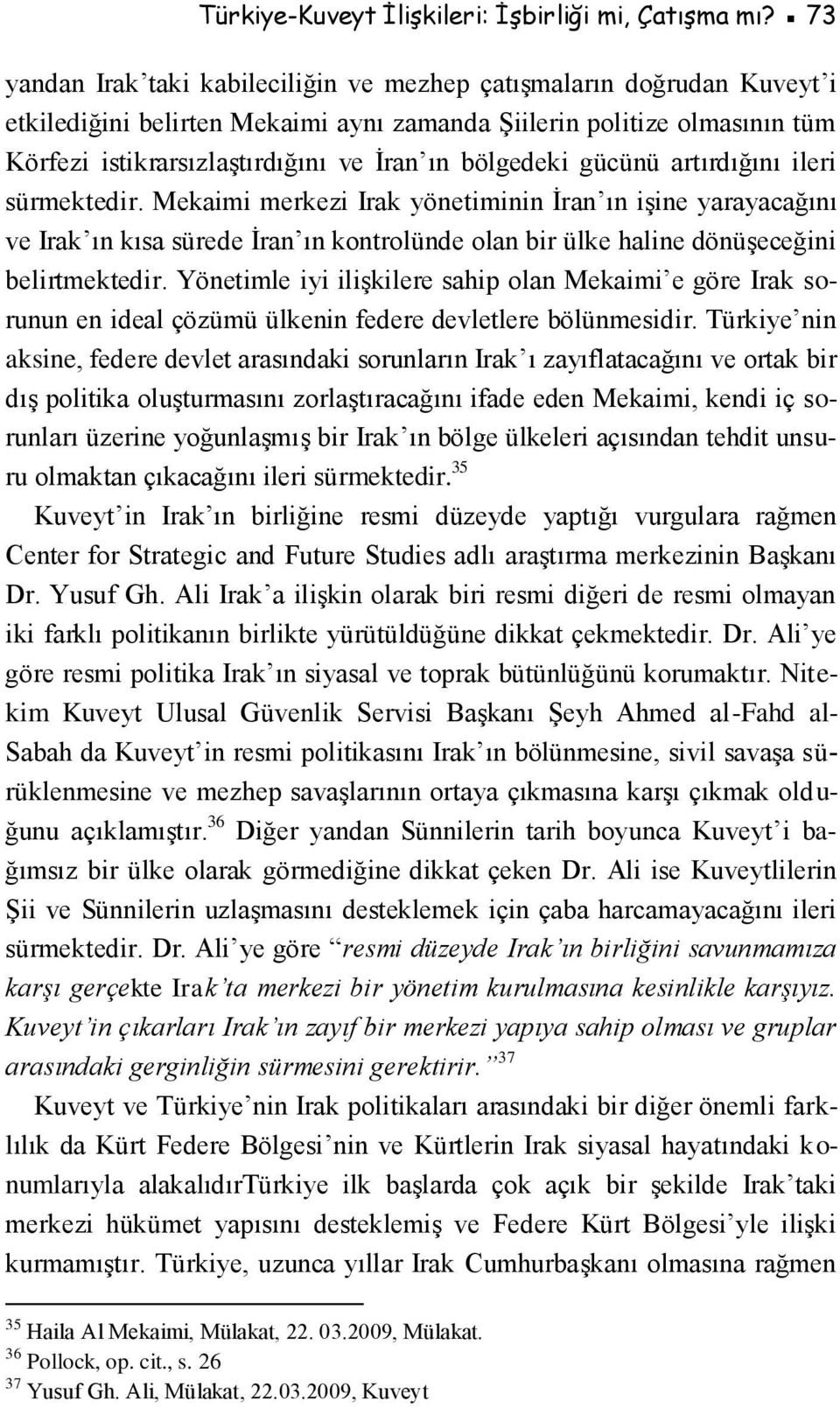 Türkiye-Kuveyt İlişkileri: İşbirliği mi, Çatışma mı? ▪ 73

yandan Irak'taki kabileciliğin ve mezhep çatışmaların doğrudan Kuveyt'i etkilediğini belirten Mekaimi aynı zamanda Şiilerin politize olmasının tüm Körfezi istikrarsızlaştırdığını ve İran'ın bölgedeki gücünü artırdığını ileri sürmektedir. Mekaimi merkezi Irak yönetiminin İran'ın işine yarayacağını ve Irak'ın kısa sürede İran'ın kontrolünde olan bir ülke haline dönüşeceğini belirtmektedir. Yönetimle iyi ilişkilere sahip olan Mekaimi'e göre Irak sorunun en ideal çözümü ülkenin federe devletlere bölünmesidir. Türkiye'nin aksine, federe devlet arasındaki sorunların Irak'ı zayıflatacağını ve ortak bir dış politika oluşturmasını zorlaştıracağını ifade eden Mekaimi, kendi iç sorunları üzerine yoğunlaşmış bir Irak'ın bölge ülkeleri açısından tehdit unsuru olmaktan çıkacağını ileri sürmektedir.$^{35}$

Kuveyt'in Irak'ın birliğine resmi düzeyde yaptığı vurgulara rağmen Center for Strategic and Future Studies adlı araştırma merkezinin Başkanı Dr. Yusuf Gh. Ali Irak'a ilişkin olarak biri resmi diğeri de resmi olmayan iki farklı politikanın birlikte yürütüldüğüne dikkat çekmektedir. Dr. Ali'ye göre resmi politika Irak'ın siyasal ve toprak bütünlüğünü korumaktır. Nitekim Kuveyt Ulusal Güvenlik Servisi Başkanı Şeyh Ahmed al-Fahd al-Sabah da Kuveyt'in resmi politikasını Irak'ın bölünmesine, sivil savaşa sürüklenmesine ve mezhep savaşlarının ortaya çıkmasına karşı çıkmak olduğunu açıklamıştır.$^{36}$ Diğer yandan Sünnilerin tarih boyunca Kuveyt'i bağımsız bir ülke olarak görmediğine dikkat çeken Dr. Ali ise Kuveytlilerin Şii ve Sünnilerin uzlaşmasını desteklemek için çaba harcamayacağını ileri sürmektedir. Dr. Ali'ye göre "resmi düzeyde Irak'ın birliğini savunmamıza karşı gerçekte Irak'ta merkezi bir yönetim kurulmasına kesinlikle karşıyız. Kuveyt'in çıkarları Irak'ın zayıf bir merkezi yapıya sahip olması ve gruplar arasındaki gerginliğin sürmesini gerektirir."$^{37}$

Kuveyt ve Türkiye'nin Irak politikaları arasındaki bir diğer önemli farklılık da Kürt Federe Bölgesi'nin ve Kürtlerin Irak siyasal hayatındaki konumlarıyla alakalıdırTürkiye ilk başlarda çok açık bir şekilde Irak'taki merkezi hükümet yapısını desteklemiş ve Federe Kürt Bölgesi'yle ilişki kurmamıştır. Türkiye, uzunca yıllar Irak Cumhurbaşkanı olmasına rağmen

$^{35}$ Haila Al Mekaimi, Mülakat, 22. 03.2009, Mülakat.
$^{36}$ Pollock, op. cit., s. 26
$^{37}$ Yusuf Gh. Ali, Mülakat, 22.03.2009, Kuveyt